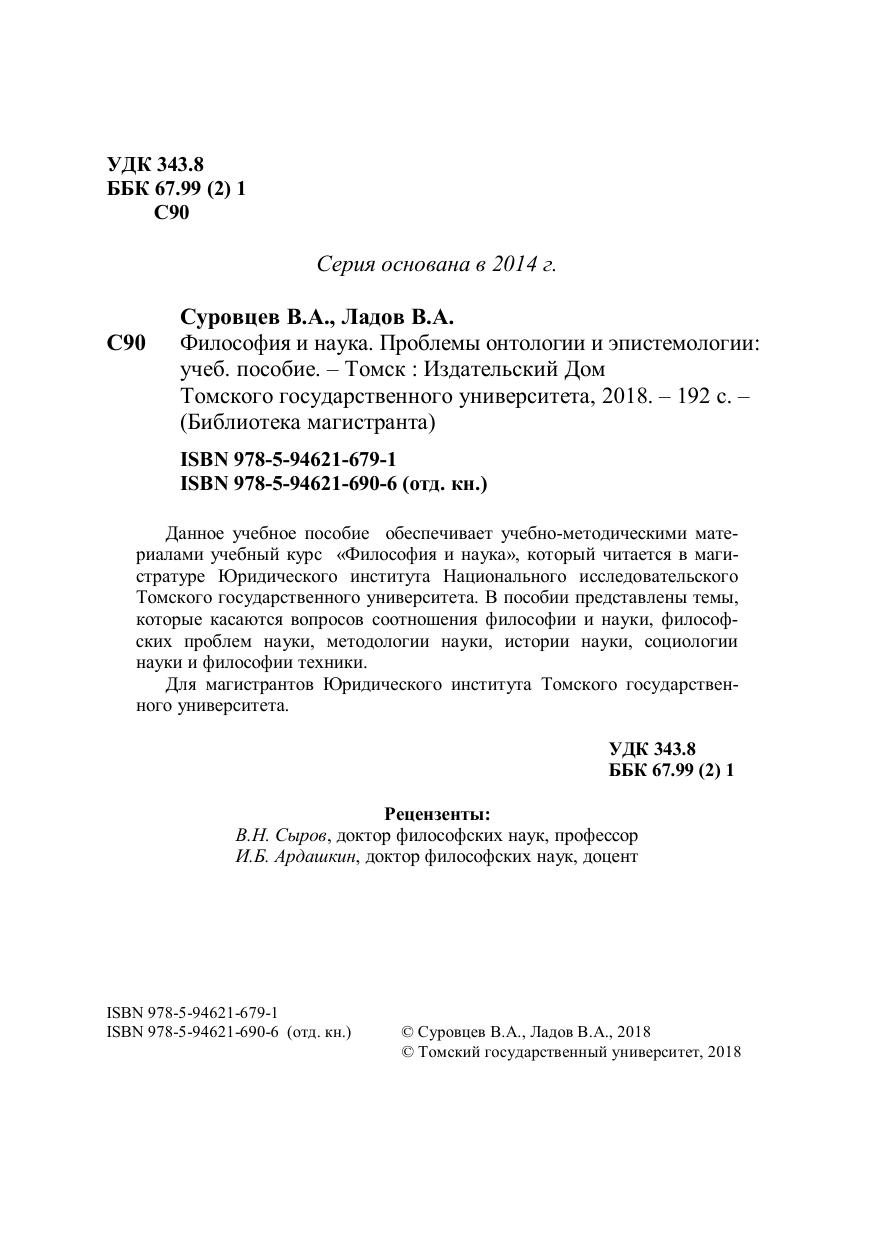 УДК 343.8
ББК 67.99 (2) 1
С90

Серия основана в 2014 г.

Суровцев В.А., Ладов В.А.
С90 Философия и наука. Проблемы онтологии и эпистемологии: учеб. пособие. – Томск : Издательский Дом Томского государственного университета, 2018. – 192 с. – (Библиотека магистранта)

ISBN 978-5-94621-679-1
ISBN 978-5-94621-690-6 (отд. кн.)

Данное учебное пособие обеспечивает учебно-методическими материалами учебный курс «Философия и наука», который читается в магистратуре Юридического института Национального исследовательского Томского государственного университета. В пособии представлены темы, которые касаются вопросов соотношения философии и науки, философских проблем науки, методологии науки, истории науки, социологии науки и философии техники.

Для магистрантов Юридического института Томского государственного университета.

УДК 343.8
ББК 67.99 (2) 1

Рецензенты:
В.Н. Сыров, доктор философских наук, профессор
И.Б. Ардашкин, доктор философских наук, доцент

ISBN 978-5-94621-679-1
ISBN 978-5-94621-690-6 (отд. кн.)

© Суровцев В.А., Ладов В.А., 2018
© Томский государственный университет, 2018